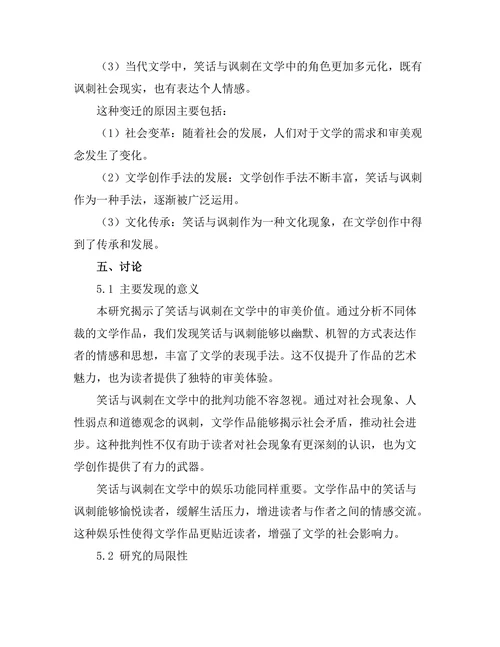 （3）当代文学中，笑话与讽刺在文学中的角色更加多元化，既有讽刺社会现实，也有表达个人情感。

这种变迁的原因主要包括：

（1）社会变革：随着社会的发展，人们对于文学的需求和审美观念发生了变化。

（2）文学创作手法的发展：文学创作手法不断丰富，笑话与讽刺作为一种手法，逐渐被广泛运用。

（3）文化传承：笑话与讽刺作为一种文化现象，在文学创作中得到了传承和发展。

五、讨论

5.1 主要发现的意义

本研究揭示了笑话与讽刺在文学中的审美价值。通过分析不同体裁的文学作品，我们发现笑话与讽刺能够以幽默、机智的方式表达作者的情感和思想，丰富了文学的表现手法。这不仅提升了作品的艺术魅力，也为读者提供了独特的审美体验。

笑话与讽刺在文学中的批判功能不容忽视。通过对社会现象、人性弱点和道德观念的讽刺，文学作品能够揭示社会矛盾，推动社会进步。这种批判性不仅有助于读者对社会现象有更深刻的认识，也为文学创作提供了有力的武器。

笑话与讽刺在文学中的娱乐功能同样重要。文学作品中的笑话与讽刺能够愉悦读者，缓解生活压力，增进读者与作者之间的情感交流。这种娱乐性使得文学作品更贴近读者，增强了文学的社会影响力。

5.2 研究的局限性